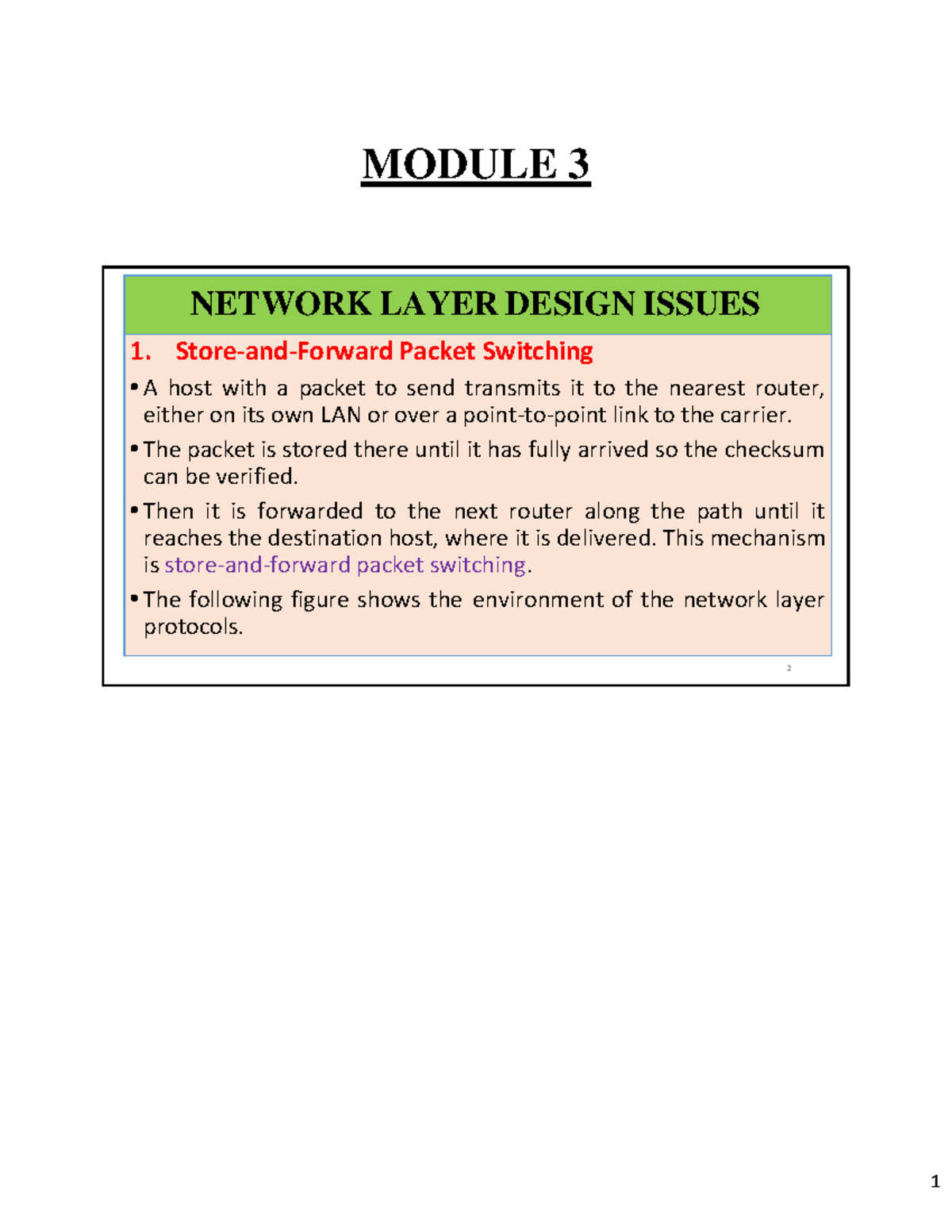 MODULE 3

NETWORK LAYER DESIGN ISSUES

1. Store-and-Forward Packet Switching

• A host with a packet to send transmits it to the nearest router, either on its own LAN or over a point-to-point link to the carrier.

• The packet is stored there until it has fully arrived so the checksum can be verified.

• Then it is forwarded to the next router along the path until it reaches the destination host, where it is delivered. This mechanism is store-and-forward packet switching.

• The following figure shows the environment of the network layer protocols.

2

1